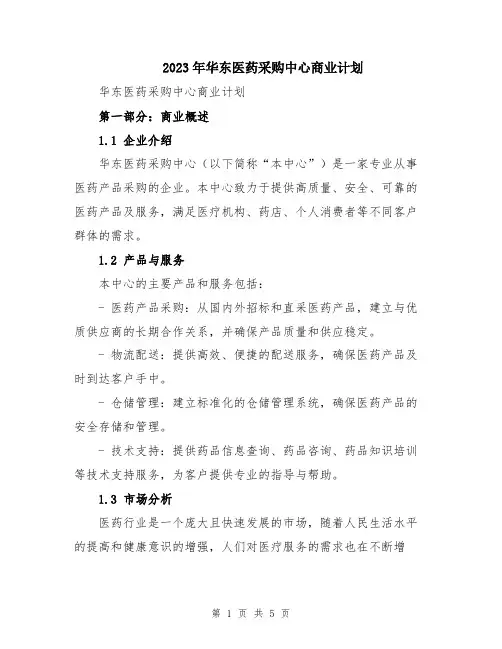 2023年华东医药采购中心商业计划

华东医药采购中心商业计划

第一部分：商业概述

1.1 企业介绍

华东医药采购中心（以下简称“本中心”）是一家专业从事医药产品采购的企业。本中心致力于提供高质量、安全、可靠的医药产品及服务，满足医疗机构、药店、个人消费者等不同客户群体的需求。

1.2 产品与服务

本中心的主要产品和服务包括：

- 医药产品采购：从国内外招标和直采医药产品，建立与优质供应商的长期合作关系，并确保产品质量和供应稳定。

- 物流配送：提供高效、便捷的配送服务，确保医药产品及时到达客户手中。

- 仓储管理：建立标准化的仓储管理系统，确保医药产品的安全存储和管理。

- 技术支持：提供药品信息查询、药品咨询、药品知识培训等技术支持服务，为客户提供专业的指导与帮助。

1.3 市场分析

医药行业是一个庞大且快速发展的市场，随着人民生活水平的提高和健康意识的增强，人们对医疗服务的需求也在不断增

第 1 页 共 5 页